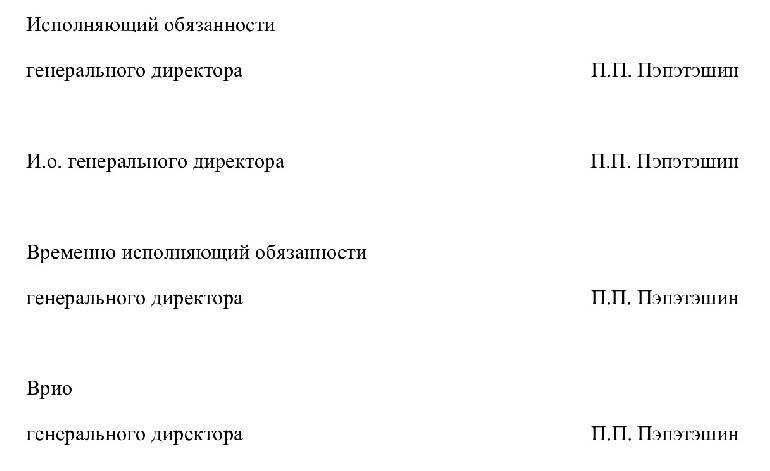 Исполняющий обязанности

генерального директора П.П. Пэпэтэшин

И.о. генерального директора П.П. Пэпэтэшин

Временно исполняющий обязанности

генерального директора П.П. Пэпэтэшин

Врио

генерального директора П.П. Пэпэтэшин